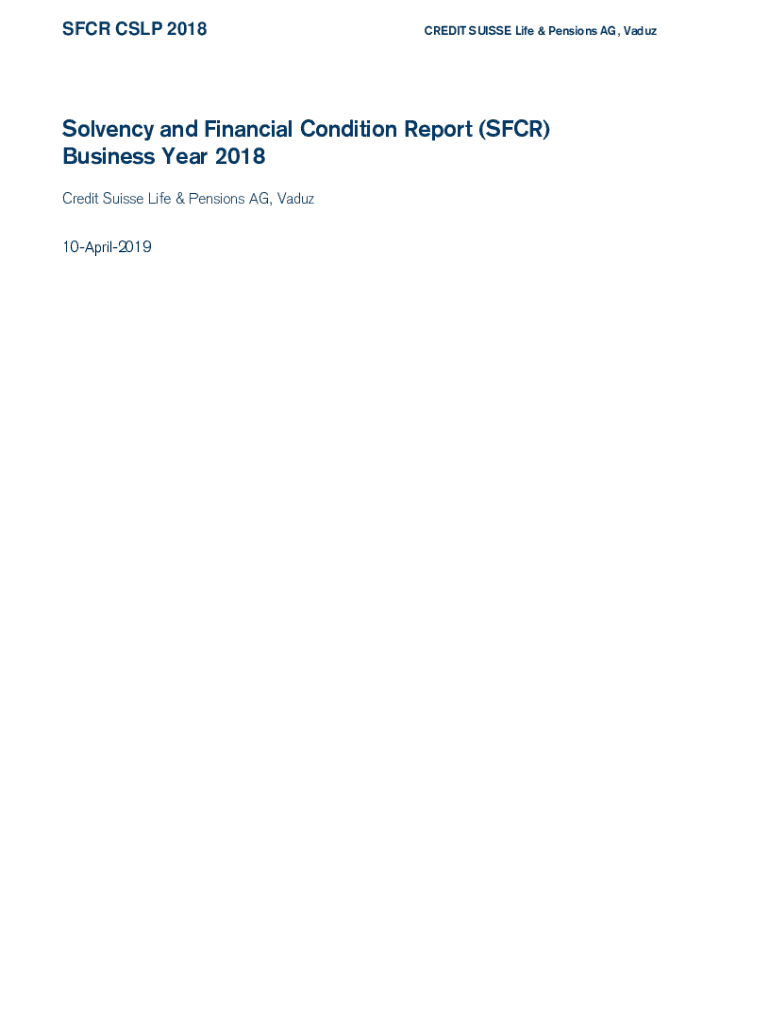 SFCR CSLP 2018

CREDIT SUISSE Life & Pensions AG, Vaduz

Solvency and Financial Condition Report (SFCR)
Business Year 2018

Credit Suisse Life & Pensions AG, Vaduz

10-April-2019